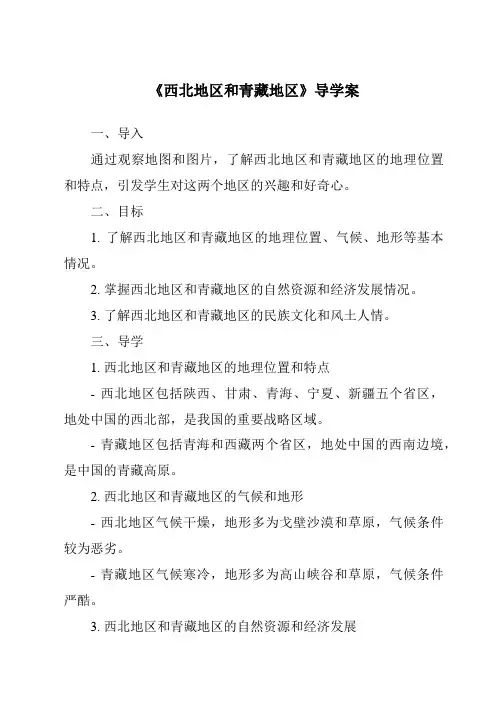 《西北地区和青藏地区》导学案

一、导入

通过观察地图和图片，了解西北地区和青藏地区的地理位置和特点，引发学生对这两个地区的兴趣和好奇心。

二、目标

1. 了解西北地区和青藏地区的地理位置、气候、地形等基本情况。

2. 掌握西北地区和青藏地区的自然资源和经济发展情况。

3. 了解西北地区和青藏地区的民族文化和风土人情。

三、导学

1. 西北地区和青藏地区的地理位置和特点

- 西北地区包括陕西、甘肃、青海、宁夏、新疆五个省区，地处中国的西北部，是我国的重要战略区域。

- 青藏地区包括青海和西藏两个省区，地处中国的西南边境，是中国的青藏高原。

2. 西北地区和青藏地区的气候和地形

- 西北地区气候干燥，地形多为戈壁沙漠和草原，气候条件较为恶劣。

- 青藏地区气候寒冷，地形多为高山峡谷和草原，气候条件严酷。

3. 西北地区和青藏地区的自然资源和经济发展